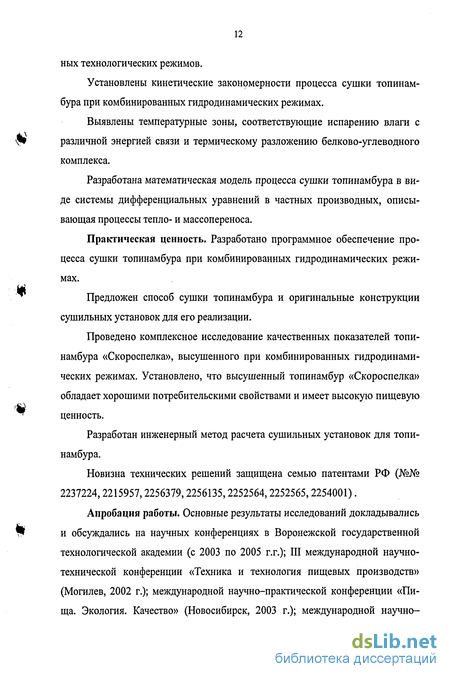 12

ных технологических режимов.

Установлены кинетические закономерности процесса сушки топинамбура при комбинированных гидродинамических режимах.

Выявлены температурные зоны, соответствующие испарению влаги с различной энергией связи и термическому разложению белково-углеводного комплекса.

Разработана математическая модель процесса сушки топинамбура в виде системы дифференциальных уравнений в частных производных, описывающая процессы тепло- и массопереноса.

**Практическая ценность.** Разработано программное обеспечение процесса сушки топинамбура при комбинированных гидродинамических режимах.

Предложен способ сушки топинамбура и оригинальные конструкции сушильных установок для его реализации.

Проведено комплексное исследование качественных показателей топинамбура «Скороспелка», высушенного при комбинированных гидродинамических режимах. Установлено, что высушенный топинамбур «Скороспелка» обладает хорошими потребительскими свойствами и имеет высокую пищевую ценность.

Разработан инженерный метод расчета сушильных установок для топинамбура.

Новизна технических решений защищена семью патентами РФ (№№ 2237224, 2215957, 2256379, 2256135, 2252564, 2252565, 2254001) .

**Апробация работы.** Основные результаты исследований докладывались и обсуждались на научных конференциях в Воронежской государственной технологической академии (с 2003 по 2005 г.г.); III международной научно-технической конференции «Техника и технология пищевых производств» (Могилев, 2002 г.); международной научно–практической конференции «Пища. Экология. Качество» (Новосибирск, 2003 г.); международной научно–

dsLib.net
библиотека диссертаций